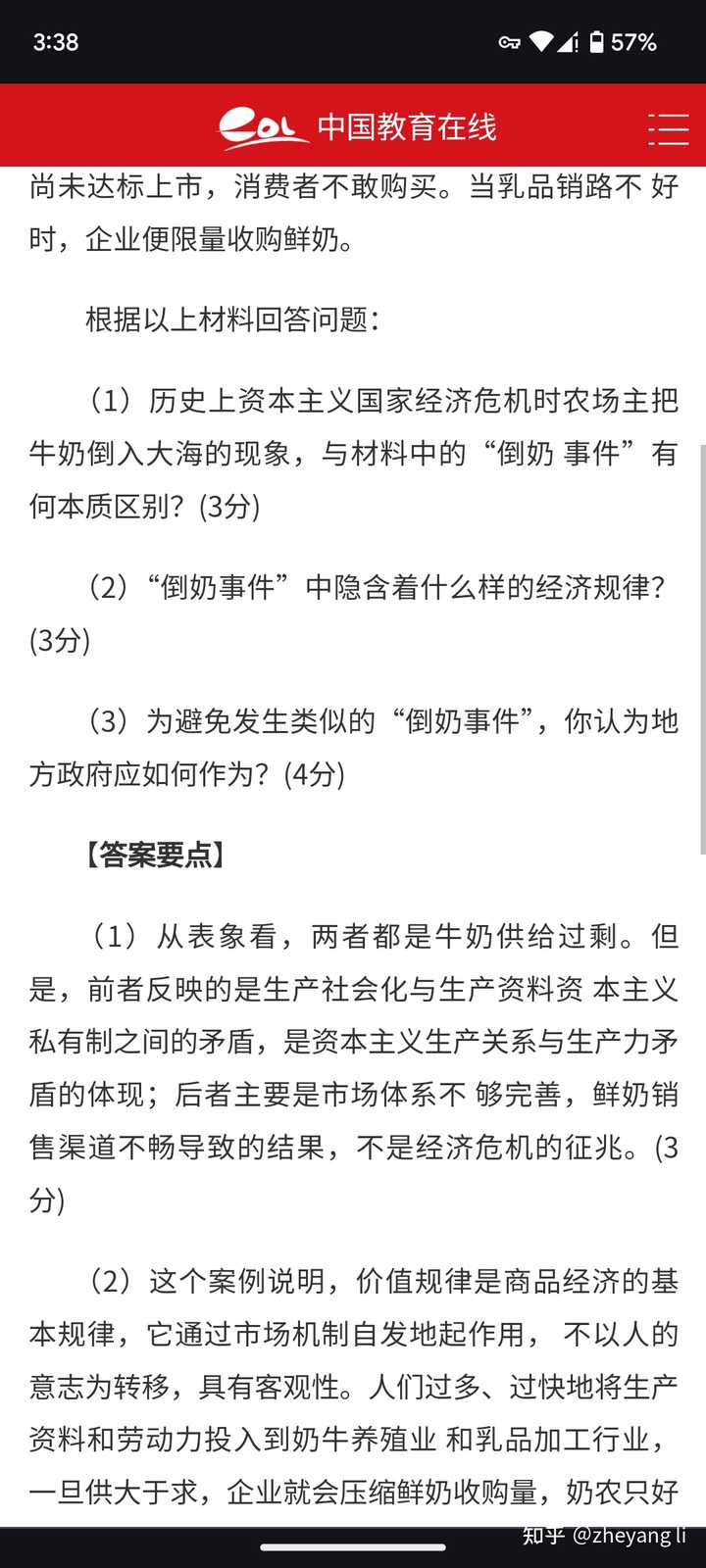 3:38 57%

eol 中国教育在线

尚未达标上市，消费者不敢购买。当乳品销路不 好时，企业便限量收购鲜奶。

根据以上材料回答问题：

（1）历史上资本主义国家经济危机时农场主把牛奶倒入大海的现象，与材料中的“倒奶 事件”有何本质区别？(3分)

（2）“倒奶事件”中隐含着什么样的经济规律？(3分)

（3）为避免发生类似的“倒奶事件”，你认为地方政府应如何作为？(4分)

【答案要点】

（1）从表象看，两者都是牛奶供给过剩。但是，前者反映的是生产社会化与生产资料资 本主义私有制之间的矛盾，是资本主义生产关系与生产力矛盾的体现；后者主要是市场体系不 够完善，鲜奶销售渠道不畅导致的结果，不是经济危机的征兆。(3分)

（2）这个案例说明，价值规律是商品经济的基本规律，它通过市场机制自发地起作用， 不以人的意志为转移，具有客观性。人们过多、过快地将生产资料和劳动力投入到奶牛养殖业 和乳品加工行业，一旦供大于求，企业就会压缩鲜奶收购量，奶农只好

知乎 @zheyang li